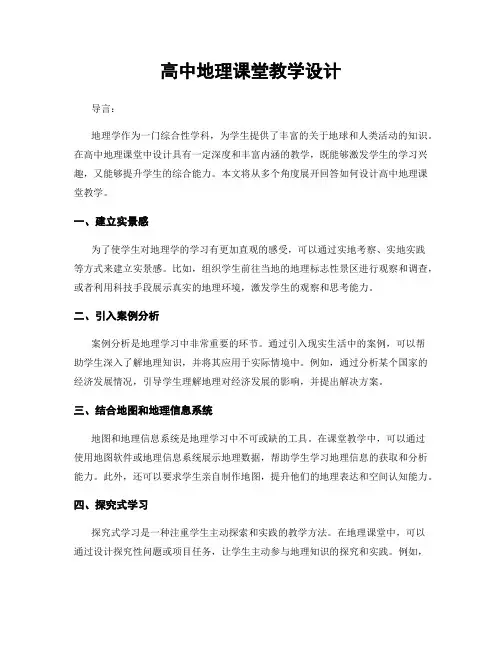 高中地理课堂教学设计

导言：

地理学作为一门综合性学科，为学生提供了丰富的关于地球和人类活动的知识。在高中地理课堂中设计具有一定深度和丰富内涵的教学，既能够激发学生的学习兴趣，又能够提升学生的综合能力。本文将从多个角度展开回答如何设计高中地理课堂教学。

一、建立实景感

为了使学生对地理学的学习有更加直观的感受，可以通过实地考察、实地实践等方式来建立实景感。比如，组织学生前往当地的地理标志性景区进行观察和调查，或者利用科技手段展示真实的地理环境，激发学生的观察和思考能力。

二、引入案例分析

案例分析是地理学习中非常重要的环节。通过引入现实生活中的案例，可以帮助学生深入了解地理知识，并将其应用于实际情境中。例如，通过分析某个国家的经济发展情况，引导学生理解地理对经济发展的影响，并提出解决方案。

三、结合地图和地理信息系统

地图和地理信息系统是地理学习中不可或缺的工具。在课堂教学中，可以通过使用地图软件或地理信息系统展示地理数据，帮助学生学习地理信息的获取和分析能力。此外，还可以要求学生亲自制作地图，提升他们的地理表达和空间认知能力。

四、探究式学习

探究式学习是一种注重学生主动探索和实践的教学方法。在地理课堂中，可以通过设计探究性问题或项目任务，让学生主动参与地理知识的探究和实践。例如，